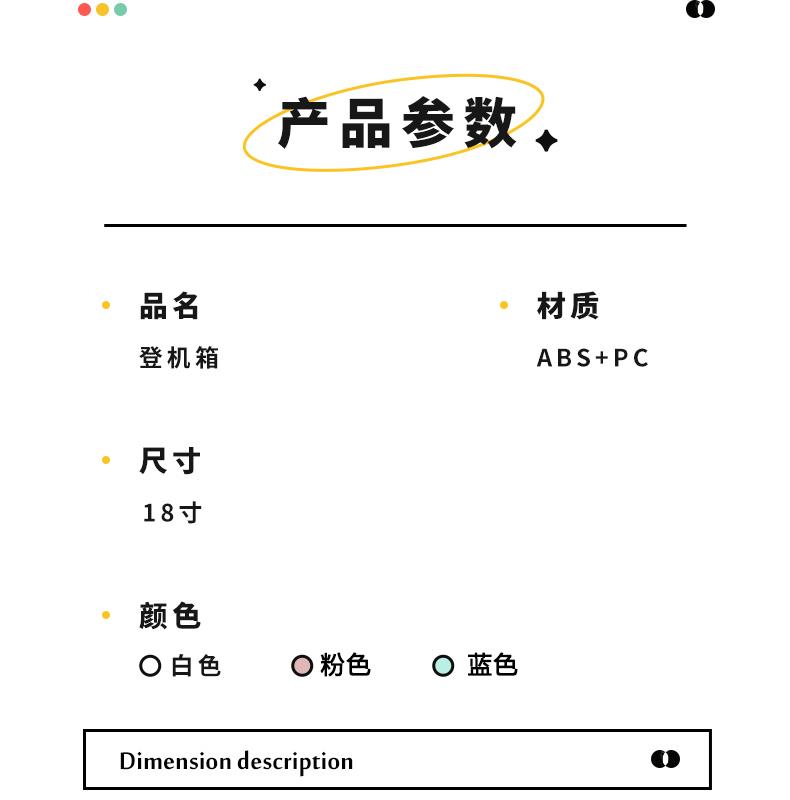 产品参数

品名
登机箱

材质
ABS+PC

尺寸
18寸

颜色
白色 粉色 蓝色

Dimension description